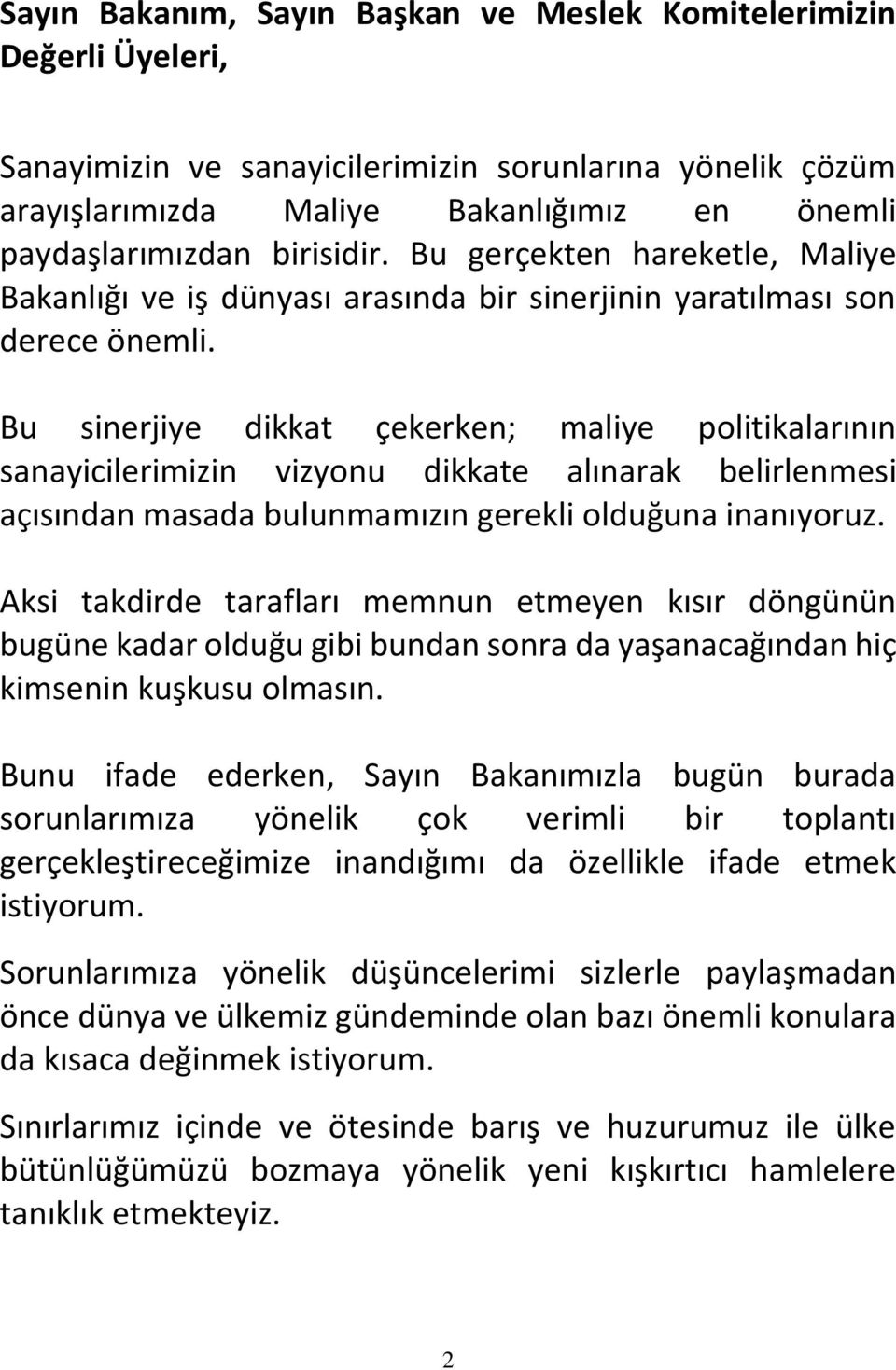 Sayın Bakanım, Sayın Başkan ve Meslek Komitelerimizin Değerli Üyeleri,

Sanayimizin ve sanayicilerimizin sorunlarına yönelik çözüm arayışlarımızda Maliye Bakanlığımız en önemli paydaşlarımızdan birisidir. Bu gerçekten hareketle, Maliye Bakanlığı ve iş dünyası arasında bir sinerjinin yaratılması son derece önemli.

Bu sinerjiye dikkat çekerken; maliye politikalarının sanayicilerimizin vizyonu dikkate alınarak belirlenmesi açısından masada bulunmamızın gerekli olduğuna inanıyoruz.

Aksi takdirde tarafları memnun etmeyen kısır döngünün bugüne kadar olduğu gibi bundan sonra da yaşanacağından hiç kimsenin kuşkusu olmasın.

Bunu ifade ederken, Sayın Bakanımızla bugün burada sorunlarımıza yönelik çok verimli bir toplantı gerçekleştireceğimize inandığımı da özellikle ifade etmek istiyorum.

Sorunlarımıza yönelik düşüncelerimi sizlerle paylaşmadan önce dünya ve ülkemiz gündeminde olan bazı önemli konulara da kısaca değinmek istiyorum.

Sınırlarımız içinde ve ötesinde barış ve huzurumuz ile ülke bütünlüğümüzü bozmaya yönelik yeni kışkırtıcı hamlelere tanıklık etmekteyiz.

2